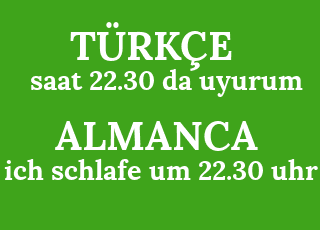 TÜRKÇE
saat 22.30 da uyurum

ALMANCA
ich schlafe um 22.30 uhr